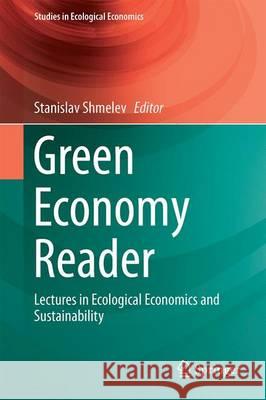 Studies in Ecological Economics

Stanislav Shmelev Editor

Green Economy Reader

Lectures in Ecological Economics and Sustainability

Kraina Książek